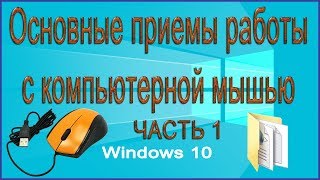 Основные приемы работы с компьютерной мышью

ЧАСТЬ 1

Windows 10